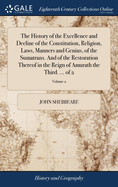 GALE

Eighteenth Century Collections Online

The History of the Excellence and Decline of the Constitution, Religion, Laws, Manners and Genius, of the Sumatrans. And of the Restoration Thereof in the Reign of Amurath the Third. ... of 2

Volume 2

JOHN SHEBBEARE

History and Geography